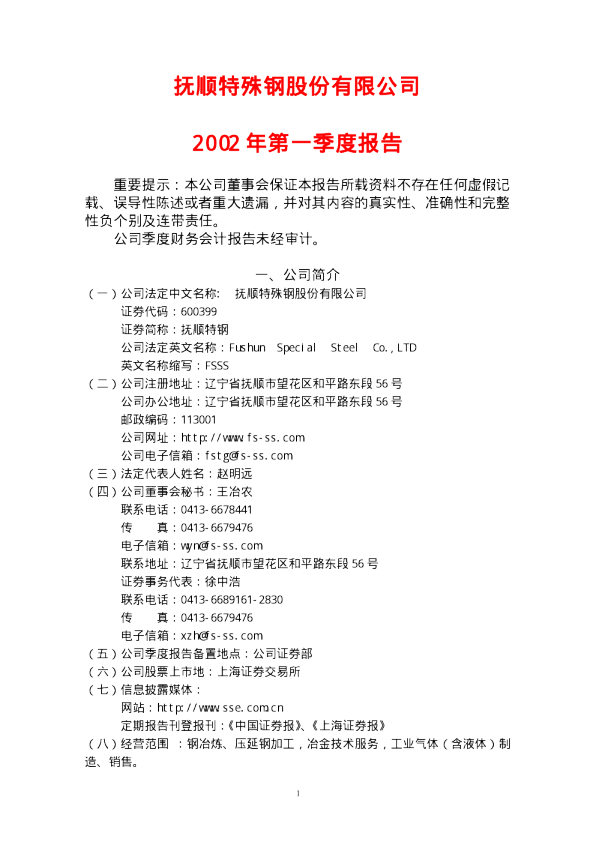 抚顺特殊钢股份有限公司

2002年第一季度报告

重要提示：本公司董事会保证本报告所载资料不存在任何虚假记载、误导性陈述或者重大遗漏，并对其内容的真实性、准确性和完整性负个别及连带责任。

公司季度财务会计报告未经审计。

一、公司简介

（一）公司法定中文名称： 抚顺特殊钢股份有限公司
证券代码：600399
证券简称：抚顺特钢
公司法定英文名称：Fushun Special Steel Co.,LTD
英文名称缩写：FSSS
（二）公司注册地址：辽宁省抚顺市望花区和平路东段56号
公司办公地址：辽宁省抚顺市望花区和平路东段56号
邮政编码：113001
公司网址：http://www.fs-ss.com
公司电子信箱：fstg@fs-ss.com
（三）法定代表人姓名：赵明远
（四）公司董事会秘书：王冶农
联系电话：0413-6678441
传 真：0413-6679476
电子信箱：wyn@fs-ss.com
联系地址：辽宁省抚顺市望花区和平路东段56号
证券事务代表：徐中浩
联系电话：0413-6689161-2830
传 真：0413-6679476
电子信箱：xzh@fs-ss.com
（五）公司季度报告备置地点：公司证券部
（六）公司股票上市地：上海证券交易所
（七）信息披露媒体：
网站：http://www.sse.com.cn
定期报告刊登报刊：《中国证券报》、《上海证券报》
（八）经营范围 ：钢冶炼、压延钢加工，冶金技术服务，工业气体（含液体）制造、销售。

1